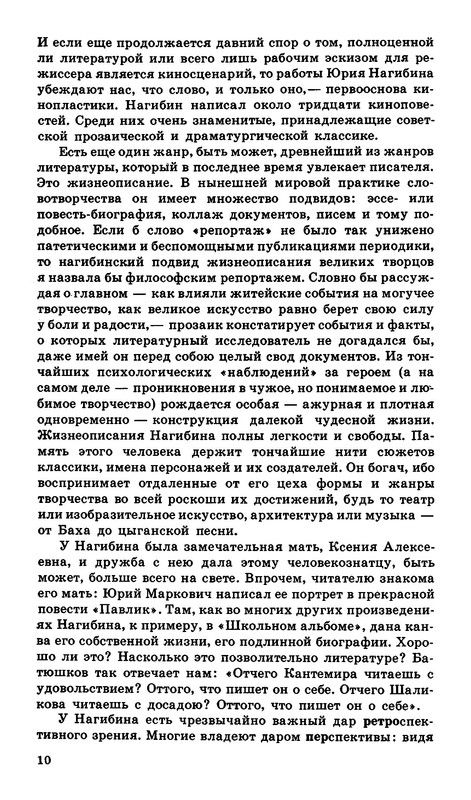 И если еще продолжается давний спор о том, полноценной ли литературой или всего лишь рабочим эскизом для режиссера является киносценарий, то работы Юрия Нагибина убеждают нас, что слово, и только оно,— первооснова кинопластики. Нагибин написал около тридцати киноповестей. Среди них очень знаменитые, принадлежащие советской прозаической и драматургической классике.

Есть еще один жанр, быть может, древнейший из жанров литературы, который в последнее время увлекает писателя. Это жизнеописание. В нынешней мировой практике словотворчества он имеет множество подвидов: эссе- или повесть-биография, коллаж документов, писем и тому подобное. Если б слово «репортаж» не было так унижено патетическими и беспомощными публикациями периодики, то нагибинский подвид жизнеописания великих творцов я назвала бы философским репортажем. Словно бы рассуждая о главном — как влияли житейские события на могучее творчество, как великое искусство равно берет свою силу у боли и радости,— прозаик констатирует события и факты, о которых литературный исследователь не догадался бы, даже имей он перед собою целый свод документов. Из тончайших психологических «наблюдений» за героем (а на самом деле — проникновения в чужое, но понимаемое и любимое творчество) рождается особая — ажурная и плотная одновременно — конструкция далекой чудесной жизни. Жизнеописания Нагибина полны легкости и свободы. Память этого человека держит тончайшие нити сюжетов классики, имена персонажей и их создателей. Он богач, ибо воспринимает отдаленные от его цеха формы и жанры творчества во всей роскоши их достижений, будь то театр или изобразительное искусство, архитектура или музыка — от Баха до цыганской песни.

У Нагибина была замечательная мать, Ксения Алексеевна, и дружба с нею дала этому человекознатцу, быть может, больше всего на свете. Впрочем, читателю знакома его мать: Юрий Маркович написал ее портрет в прекрасной повести «Павлик». Там, как во многих других произведениях Нагибина, к примеру, в «Школьном альбоме», дана канва его собственной жизни, его подлинной биографии. Хорошо ли это? Насколько это позволительно литературе? Батюшков так отвечает нам: «Отчего Кантемира читаешь с удовольствием? Оттого, что пишет он о себе. Отчего Шаликова читаешь с досадою? Оттого, что пишет он о себе».

У Нагибина есть чрезвычайно важный дар ретроспективного зрения. Многие владеют даром перспективы: видя

10